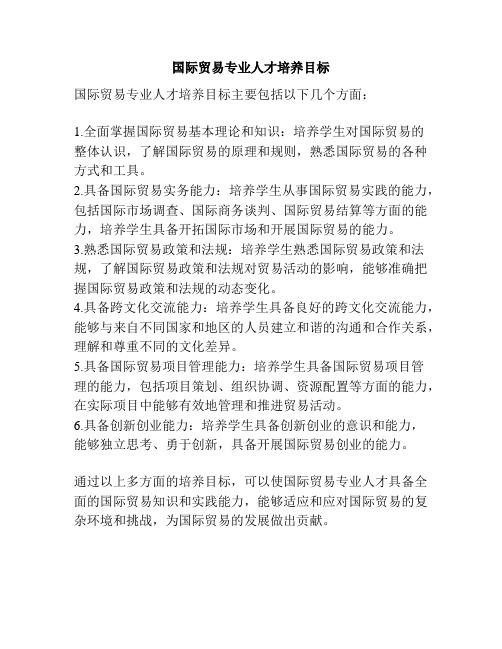 国际贸易专业人才培养目标

国际贸易专业人才培养目标主要包括以下几个方面：

1.全面掌握国际贸易基本理论和知识：培养学生对国际贸易的整体认识，了解国际贸易的原理和规则，熟悉国际贸易的各种方式和工具。
2.具备国际贸易实务能力：培养学生从事国际贸易实践的能力，包括国际市场调查、国际商务谈判、国际贸易结算等方面的能力，培养学生具备开拓国际市场和开展国际贸易的能力。
3.熟悉国际贸易政策和法规：培养学生熟悉国际贸易政策和法规，了解国际贸易政策和法规对贸易活动的影响，能够准确把握国际贸易政策和法规的动态变化。
4.具备跨文化交流能力：培养学生具备良好的跨文化交流能力，能够与来自不同国家和地区的人员建立和谐的沟通和合作关系，理解和尊重不同的文化差异。
5.具备国际贸易项目管理能力：培养学生具备国际贸易项目管理的能力，包括项目策划、组织协调、资源配置等方面的能力，在实际项目中能够有效地管理和推进贸易活动。
6.具备创新创业能力：培养学生具备创新创业的意识和能力，能够独立思考、勇于创新，具备开展国际贸易创业的能力。

通过以上多方面的培养目标，可以使国际贸易专业人才具备全面的国际贸易知识和实践能力，能够适应和应对国际贸易的复杂环境和挑战，为国际贸易的发展做出贡献。